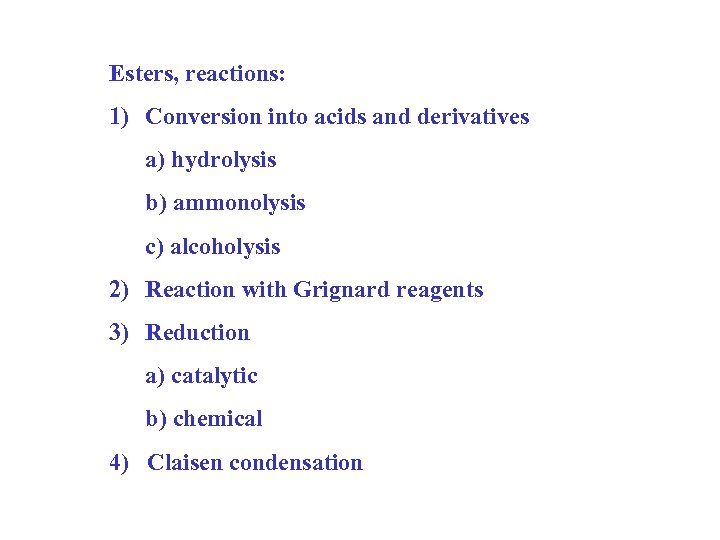 Esters, reactions:

1) Conversion into acids and derivatives

a) hydrolysis

b) ammonolysis

c) alcoholysis

2) Reaction with Grignard reagents

3) Reduction

a) catalytic

b) chemical

4) Claisen condensation